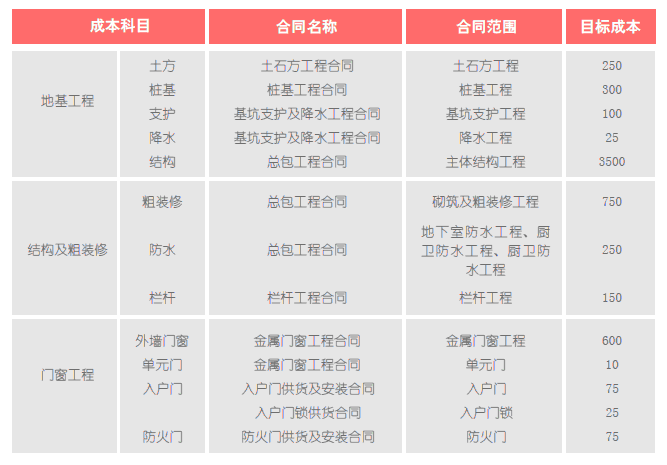 | 成本科目 | | 合同名称 | 合同范围 | 目标成本 |
|---|---|---|---|---|
| 地基工程 | 土方 | 土石方工程合同 | 土石方工程 | 250 |
| | 桩基 | 桩基工程合同 | 桩基工程 | 300 |
| | 支护 | 基坑支护及降水工程合同 | 基坑支护工程 | 100 |
| | 降水 | 基坑支护及降水工程合同 | 降水工程 | 25 |
| | 结构 | 总包工程合同 | 主体结构工程 | 3500 |
| 结构及粗装修 | 粗装修 | 总包工程合同 | 砌筑及粗装修工程 | 750 |
| | 防水 | 总包工程合同 | 地下室防水工程、厨卫防水工程、厨卫防水工程 | 250 |
| | 栏杆 | 栏杆工程合同 | 栏杆工程 | 150 |
| 门窗工程 | 外墙门窗 | 金属门窗工程合同 | 金属门窗工程 | 600 |
| | 单元门 | 金属门窗工程合同 | 单元门 | 10 |
| | 入户门 | 入户门供货及安装合同 | 入户门 | 75 |
| | | 入户门锁供货合同 | 入户门锁 | 25 |
| | 防火门 | 防火门供货及安装合同 | 防火门 | 75 |